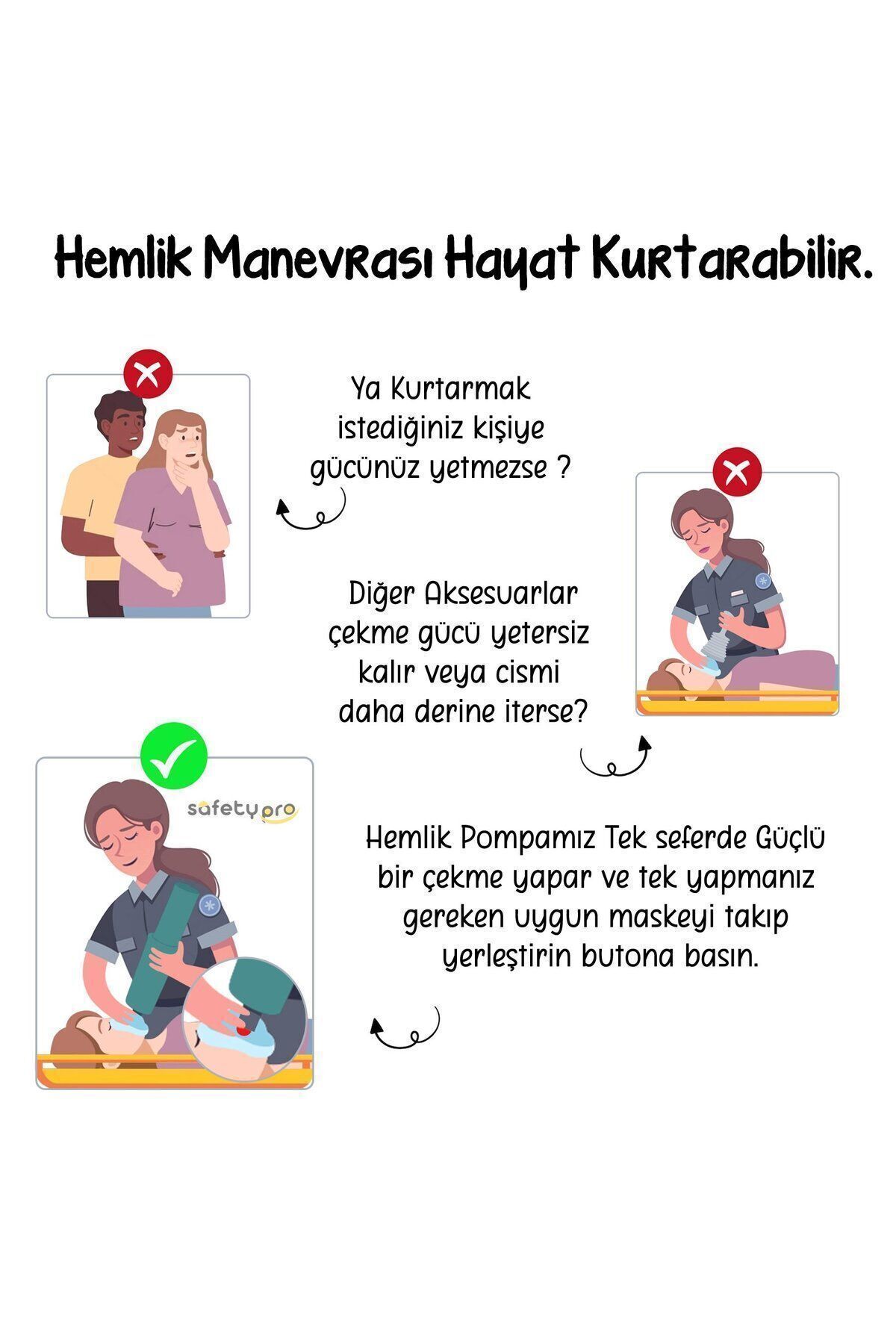 Hemlik Manevrası Hayat Kurtarabilir.

Ya Kurtarmak istediğiniz kişiye gücünüz yetmezse ?

Diğer Aksesuarlar çekme gücü yetersiz kalır veya cismi daha derine iterse?

safety pro

Hemlik Pompamız Tek seferde Güçlü bir çekme yapar ve tek yapmanız gereken uygun maskeyi takıp yerleştirin butona basın.